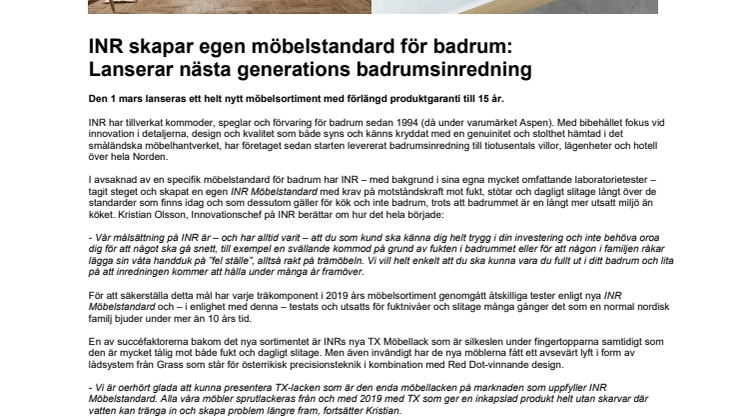 INR skapar egen möbelstandard för badrum: Lanserar nästa generations badrumsinredning

Den 1 mars lanseras ett helt nytt möbelsortiment med förlängd produktgaranti till 15 år.

INR har tillverkat kommoder, speglar och förvaring för badrum sedan 1994 (då under varumärket Aspen). Med bibehållet fokus vid innovation i detaljerna, design och kvalitet som både syns och känns kryddat med en genuinitet och stolthet hämtad i det småländska möbelhantverket, har företaget sedan starten levererat badrumsinredning till tiotusentals villor, lägenheter och hotell över hela Norden.

I avsaknad av en specifik möbelstandard för badrum har INR – med bakgrund i sina egna mycket omfattande laboratorietester – tagit steget och skapat en egen INR Möbelstandard med krav på motståndskraft mot fukt, stötar och dagligt slitage långt över de standarder som finns idag och som dessutom gäller för kök och inte badrum, trots att badrummet är en långt mer utsatt miljö än köket. Kristian Olsson, Innovationschef på INR berättar om hur det hela började:

- Vår målsättning på INR är – och har alltid varit – att du som kund ska känna dig helt trygg i din investering och inte behöva oroa dig för att något ska gå snett, till exempel en svällande kommod på grund av fukten i badrummet eller för att någon i familjen råkar lägga sin våta handduk på "fel ställe", alltså rakt på trämöbeln. Vi vill helt enkelt att du ska kunna vara du fullt ut i ditt badrum och lita på att inredningen kommer att hålla under många år framöver.

För att säkerställa detta mål har varje träkomponent i 2019 års möbelsortiment genomgått åtskilliga tester enligt nya INR Möbelstandard och – i enlighet med denna – testats och utsatts för fuktnivåer och slitage många gånger det som en normal nordisk familj bjuder under mer än 10 års tid.

En av succéfaktorerna bakom det nya sortimentet är INRs nya TX Möbellack som är silkeslen under fingertopparna samtidigt som den är mycket tålig mot både fukt och dagligt slitage. Men även invändigt har de nya möblerna fått ett avsevärt lyft i form av lådsystem från Grass som står för österrikisk precisionsteknik i kombination med Red Dot-vinnande design.

- Vi är oerhört glada att kunna presentera TX-lacken som är den enda möbellacken på marknaden som uppfyller INR Möbelstandard. Alla våra möbler sprutlackeras från och med 2019 med TX som ger en inkapslad produkt helt utan skarvar där vatten kan tränga in och skapa problem längre fram, fortsätter Kristian.